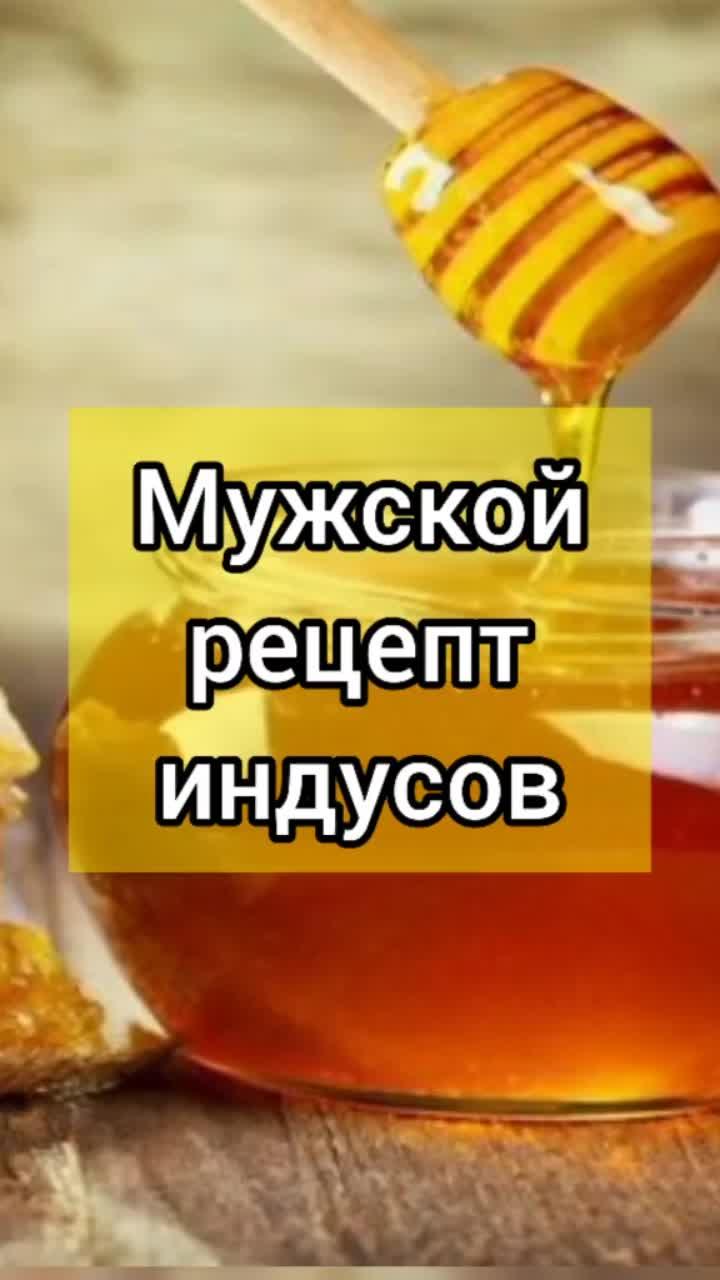 Мужской рецепт индусов